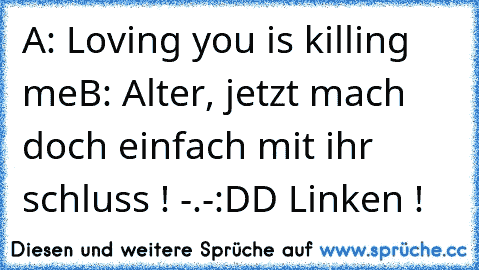 A: Loving you is killing meB: Alter, jetzt mach doch einfach mit ihr schluss ! -.-:DD Linken !

Diesen und weitere Sprüche auf www.sprüche.cc